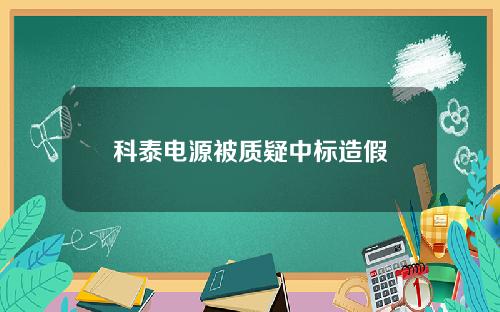 科泰电源被质疑中标造假